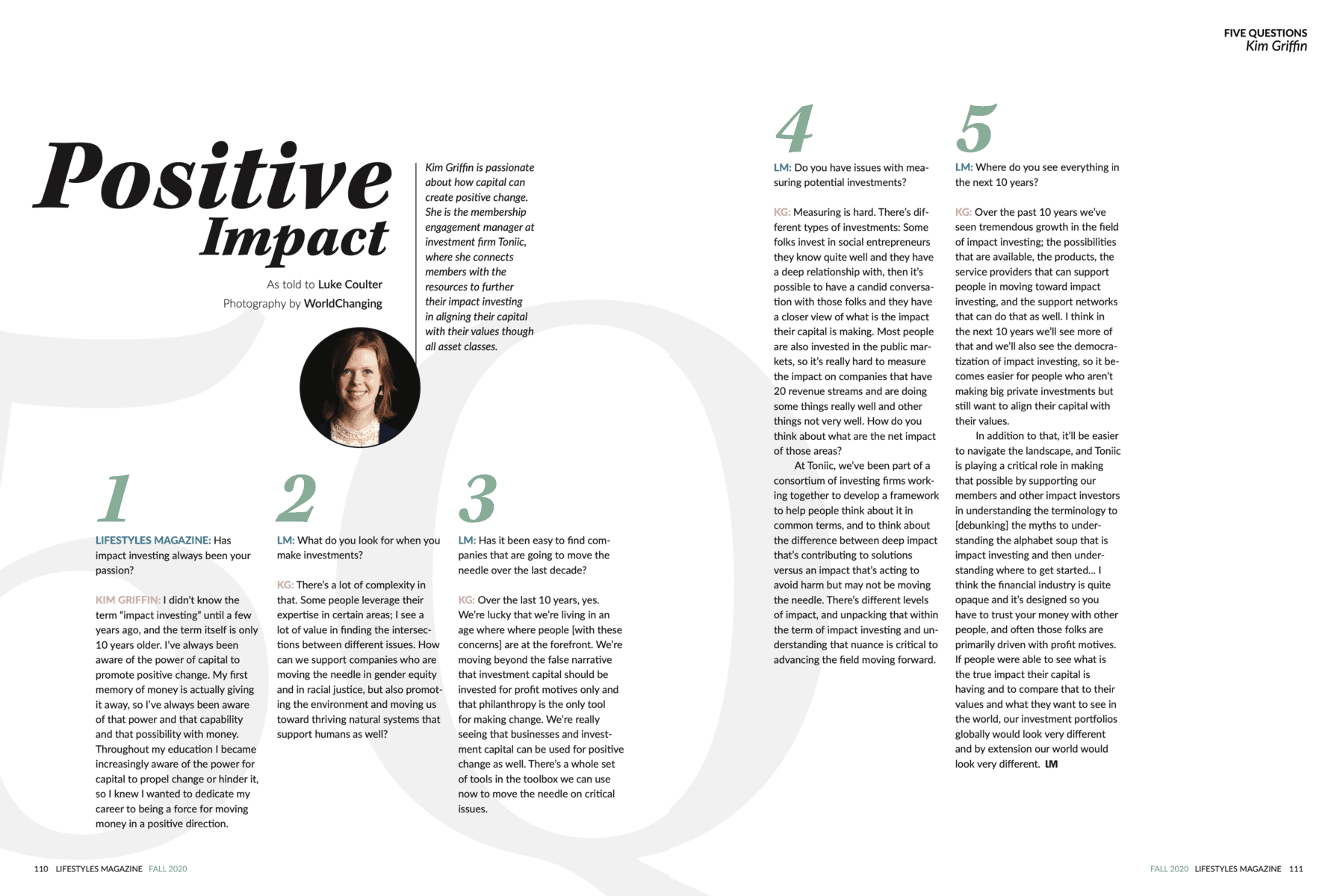 FIVE QUESTIONS
Kim Griffin

Positive Impact

As told to Luke Coulter
Photography by WorldChanging

Kim Griffin is passionate about how capital can create positive change. She is the membership engagement manager at investment firm Toniic, where she connects members with the resources to further their impact investing in aligning their capital with their values though all asset classes.

1

LIFESTYLES MAGAZINE: Has impact investing always been your passion?

KIM GRIFFIN: I didn't know the term "impact investing" until a few years ago, and the term itself is only 10 years older. I've always been aware of the power of capital to promote positive change. My first memory of money is actually giving it away, so I've always been aware of that power and that capability and that possibility with money. Throughout my education I became increasingly aware of the power for capital to propel change or hinder it, so I knew I wanted to dedicate my career to being a force for moving money in a positive direction.

2

LM: What do you look for when you make investments?

KG: There's a lot of complexity in that. Some people leverage their expertise in certain areas; I see a lot of value in finding the intersections between different issues. How can we support companies who are moving the needle in gender equity and in racial justice, but also promoting the environment and moving us toward thriving natural systems that support humans as well?

3

LM: Has it been easy to find companies that are going to move the needle over the last decade?

KG: Over the last 10 years, yes. We're lucky that we're living in an age where where people [with these concerns] are at the forefront. We're moving beyond the false narrative that investment capital should be invested for profit motives only and that philanthropy is the only tool for making change. We're really seeing that businesses and investment capital can be used for positive change as well. There's a whole set of tools in the toolbox we can use now to move the needle on critical issues.

4

LM: Do you have issues with measuring potential investments?

KG: Measuring is hard. There's different types of investments: Some folks invest in social entrepreneurs they know quite well and they have a deep relationship with, then it's possible to have a candid conversation with those folks and they have a closer view of what is the impact their capital is making. Most people are also invested in the public markets, so it's really hard to measure the impact on companies that have 20 revenue streams and are doing some things really well and other things not very well. How do you think about what are the net impact of those areas?

At Toniic, we've been part of a consortium of investing firms working together to develop a framework to help people think about it in common terms, and to think about the difference between deep impact that's contributing to solutions versus an impact that's acting to avoid harm but may not be moving the needle. There's different levels of impact, and unpacking that within the term of impact investing and understanding that nuance is critical to advancing the field moving forward.

5

LM: Where do you see everything in the next 10 years?

KG: Over the past 10 years we've seen tremendous growth in the field of impact investing; the possibilities that are available, the products, the service providers that can support people in moving toward impact investing, and the support networks that can do that as well. I think in the next 10 years we'll see more of that and we'll also see the democratization of impact investing, so it becomes easier for people who aren't making big private investments but still want to align their capital with their values.

In addition to that, it'll be easier to navigate the landscape, and Toniic is playing a critical role in making that possible by supporting our members and other impact investors in understanding the terminology to [debunking] the myths to understanding the alphabet soup that is impact investing and then understanding where to get started... I think the financial industry is quite opaque and it's designed so you have to trust your money with other people, and often those folks are primarily driven with profit motives. If people were able to see what is the true impact their capital is having and to compare that to their values and what they want to see in the world, our investment portfolios globally would look very different and by extension our world would look very different. LM

110 LIFESTYLES MAGAZINE FALL 2020

FALL 2020 LIFESTYLES MAGAZINE 111